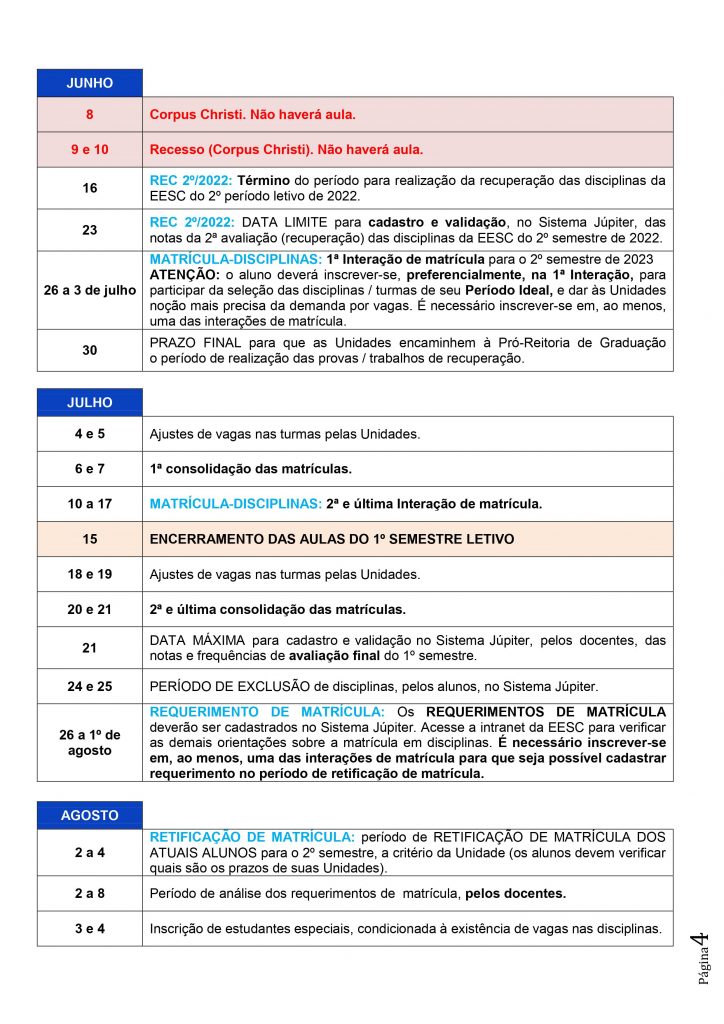 | JUNHO | |
|---|---|
| 8 | Corpus Christi. Não haverá aula. |
| 9 e 10 | Recesso (Corpus Christi). Não haverá aula. |
| 16 | REC 2º/2022: Término do período para realização da recuperação das disciplinas da EESC do 2º período letivo de 2022. |
| 23 | REC 2º/2022: DATA LIMITE para cadastro e validação, no Sistema Júpiter, das notas da 2ª avaliação (recuperação) das disciplinas da EESC do 2º semestre de 2022. |
| 26 a 3 de julho | MATRÍCULA-DISCIPLINAS: 1ª Interação de matrícula para o 2º semestre de 2023 ATENÇÃO: o aluno deverá inscrever-se, preferencialmente, na 1ª Interação, para participar da seleção das disciplinas / turmas de seu Período Ideal, e dar às Unidades noção mais precisa da demanda por vagas. É necessário inscrever-se em, ao menos, uma das interações de matrícula. |
| 30 | PRAZO FINAL para que as Unidades encaminhem à Pró-Reitoria de Graduação o período de realização das provas / trabalhos de recuperação. |

| JULHO | |
|---|---|
| 4 e 5 | Ajustes de vagas nas turmas pelas Unidades. |
| 6 e 7 | 1ª consolidação das matrículas. |
| 10 a 17 | MATRÍCULA-DISCIPLINAS: 2ª e última Interação de matrícula. |
| 15 | ENCERRAMENTO DAS AULAS DO 1º SEMESTRE LETIVO |
| 18 e 19 | Ajustes de vagas nas turmas pelas Unidades. |
| 20 e 21 | 2ª e última consolidação das matrículas. |
| 21 | DATA MÁXIMA para cadastro e validação no Sistema Júpiter, pelos docentes, das notas e frequências de avaliação final do 1º semestre. |
| 24 e 25 | PERÍODO DE EXCLUSÃO de disciplinas, pelos alunos, no Sistema Júpiter. |
| 26 a 1º de agosto | REQUERIMENTO DE MATRÍCULA: Os REQUERIMENTOS DE MATRÍCULA deverão ser cadastrados no Sistema Júpiter. Acesse a intranet da EESC para verificar as demais orientações sobre a matrícula em disciplinas. É necessário inscrever-se em, ao menos, uma das interações de matrícula para que seja possível cadastrar requerimento no período de retificação de matrícula. |

| AGOSTO | |
|---|---|
| 2 a 4 | RETIFICAÇÃO DE MATRÍCULA: período de RETIFICAÇÃO DE MATRÍCULA DOS ATUAIS ALUNOS para o 2º semestre, a critério da Unidade (os alunos devem verificar quais são os prazos de suas Unidades). |
| 2 a 8 | Período de análise dos requerimentos de matrícula, pelos docentes. |
| 3 e 4 | Inscrição de estudantes especiais, condicionada à existência de vagas nas disciplinas. |

Página 4